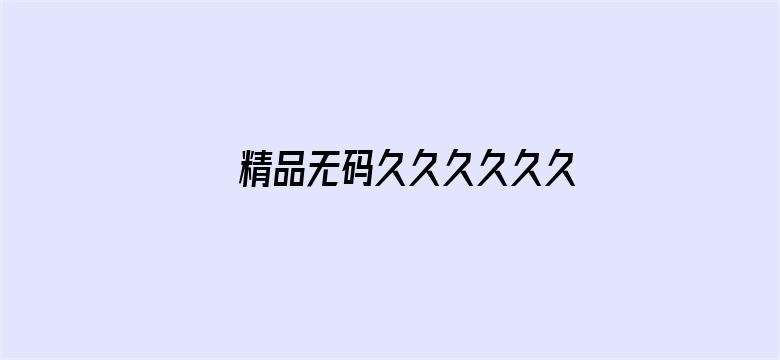 精品无码久久久久久久